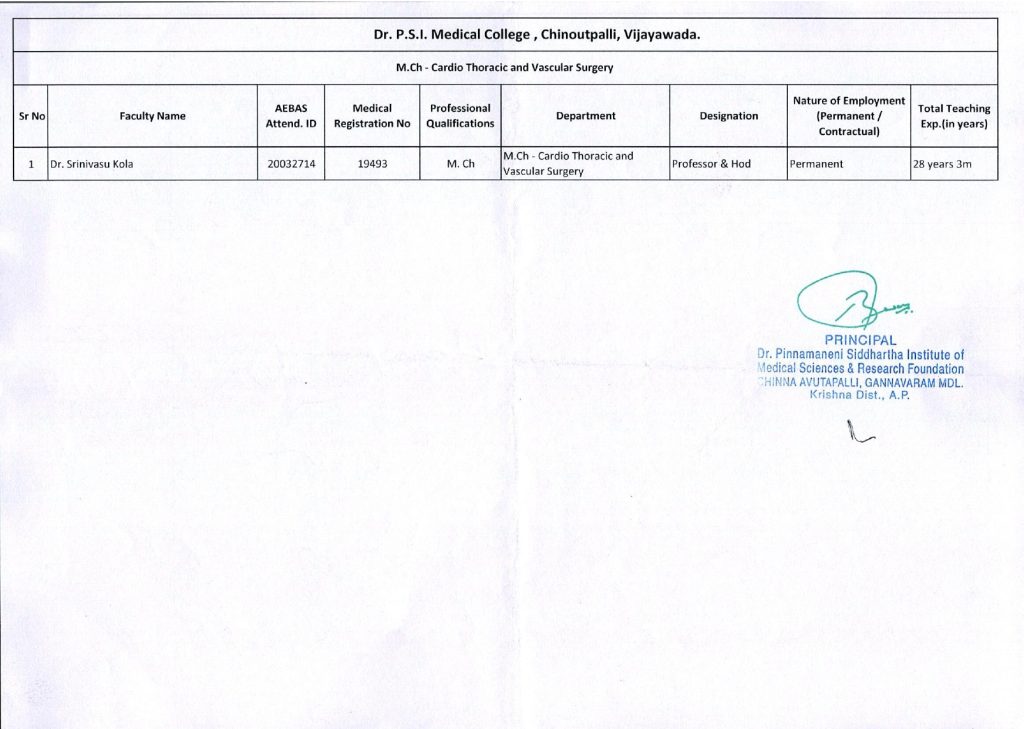 Dr. P.S.I. Medical College , Chinoutpalli, Vijayawada.

M.Ch - Cardio Thoracic and Vascular Surgery

| Sr No | Faculty Name | AEBAS Attend. ID | Medical Registration No | Professional Qualifications | Department | Designation | Nature of Employment (Permanent / Contractual) | Total Teaching Exp.(in years) |
|---|---|---|---|---|---|---|---|---|
| 1 | Dr. Srinivasu Kola | 20032714 | 19493 | M. Ch | M.Ch - Cardio Thoracic and Vascular Surgery | Professor & Hod | Permanent | 28 years 3m |

PRINCIPAL
Dr. Pinnamaneni Siddhartha Institute of Medical Sciences & Research Foundation
CHINNA AVUTAPALLI, GANNAVARAM MDL.
Krishna Dist., A.P.